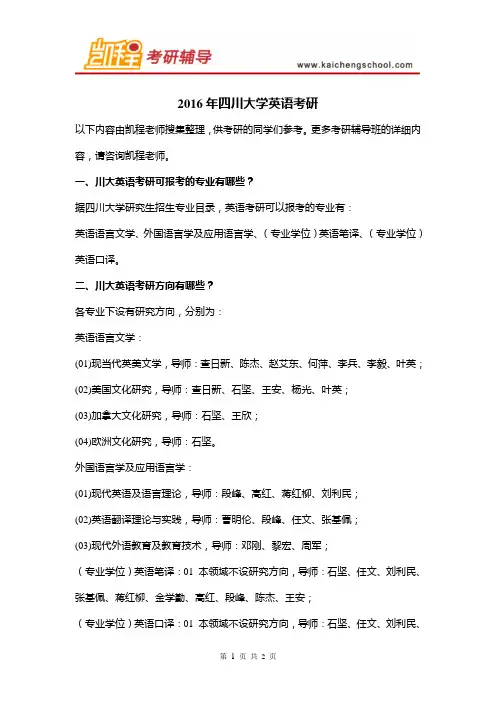 凯程 考研辅导

www.kaichengschool.com

2016 年四川大学英语考研

以下内容由凯程老师搜集整理，供考研的同学们参考。更多考研辅导班的详细内容，请咨询凯程老师。

一、川大英语考研可报考的专业有哪些？

据四川大学研究生招生专业目录，英语考研可以报考的专业有：

英语语言文学、外国语言学及应用语言学、（专业学位）英语笔译、（专业学位）英语口译。

二、川大英语考研方向有哪些？

各专业下设有研究方向，分别为：

英语语言文学：

(01)现当代英美文学，导师：查日新、陈杰、赵艾东、何萍、李兵、李毅、叶英；

(02)美国文化研究，导师：查日新、石坚、王安、杨光、叶英；

(03)加拿大文化研究，导师：石坚、王欣；

(04)欧洲文化研究，导师：石坚。

外国语言学及应用语言学：

(01)现代英语及语言理论，导师：段峰、高红、蒋红柳、刘利民；

(02)英语翻译理论与实践，导师：曹明伦、段峰、任文、张基佩；

(03)现代外语教育及教育技术，导师：邓刚、黎宏、周军；

（专业学位）英语笔译：01 本领域不设研究方向，导师：石坚、任文、刘利民、张基佩、蒋红柳、金学勤、高红、段峰、陈杰、王安；

（专业学位）英语口译：01 本领域不设研究方向，导师：石坚、任文、刘利民、

第 1 页 共 2 页